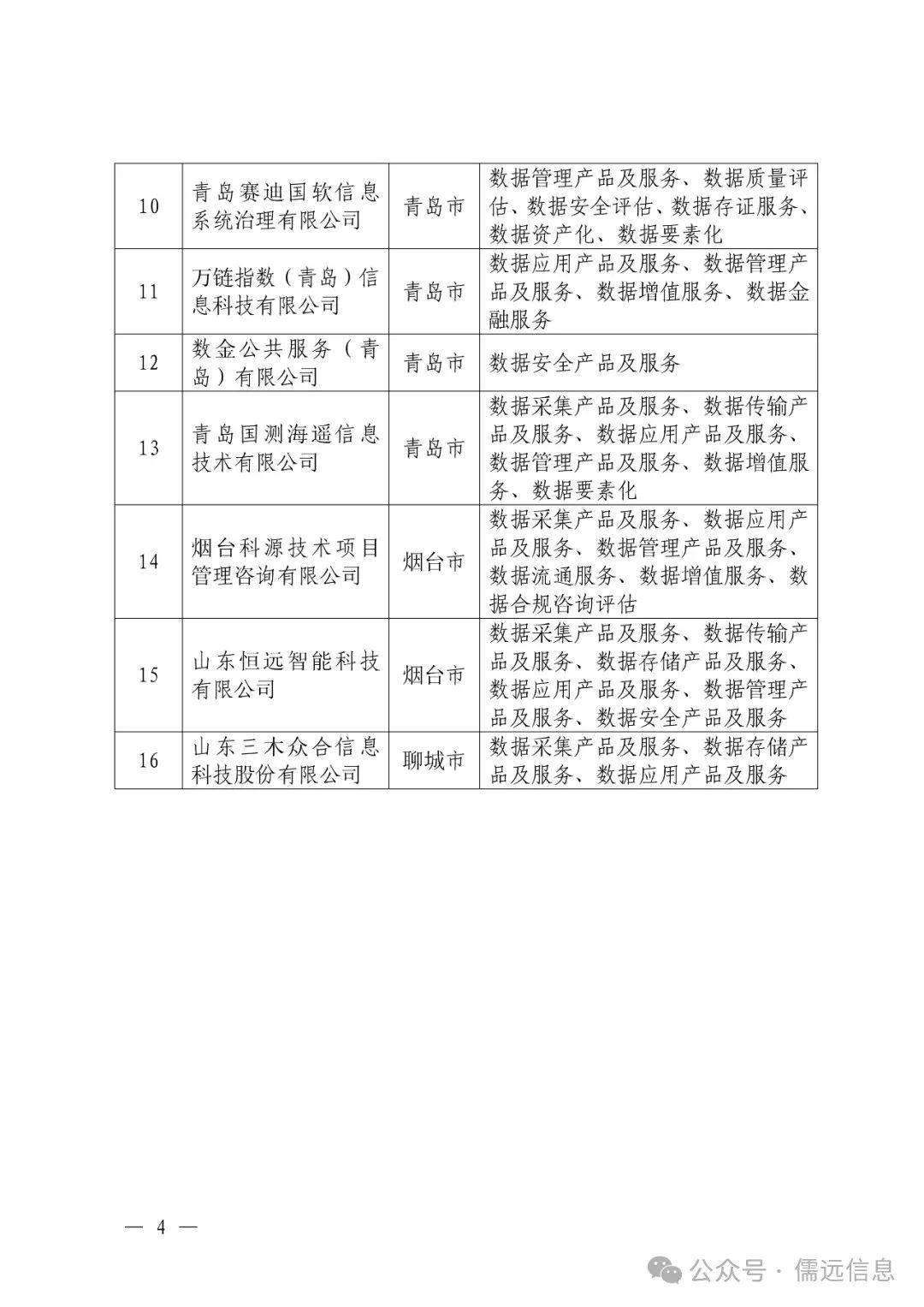 | 10 | 青岛赛迪国软信息系统治理有限公司 | 青岛市 | 数据管理产品及服务、数据质量评估、数据安全评估、数据存证服务、数据资产化、数据要素化 |
|---|---|---|---|
| 11 | 万链指数（青岛）信息科技有限公司 | 青岛市 | 数据应用产品及服务、数据管理产品及服务、数据增值服务、数据金融服务 |
| 12 | 数金公共服务（青岛）有限公司 | 青岛市 | 数据安全产品及服务 |
| 13 | 青岛国测海遥信息技术有限公司 | 青岛市 | 数据采集产品及服务、数据传输产品及服务、数据应用产品及服务、数据管理产品及服务、数据增值服务、数据要素化 |
| 14 | 烟台科源技术项目管理咨询有限公司 | 烟台市 | 数据采集产品及服务、数据应用产品及服务、数据管理产品及服务、数据流通服务、数据增值服务、数据合规咨询评估 |
| 15 | 山东恒远智能科技有限公司 | 烟台市 | 数据采集产品及服务、数据传输产品及服务、数据存储产品及服务、数据应用产品及服务、数据管理产品及服务、数据安全产品及服务 |
| 16 | 山东三木众合信息科技股份有限公司 | 聊城市 | 数据采集产品及服务、数据存储产品及服务、数据应用产品及服务 |

— 4 —

公众号 · 儒远信息